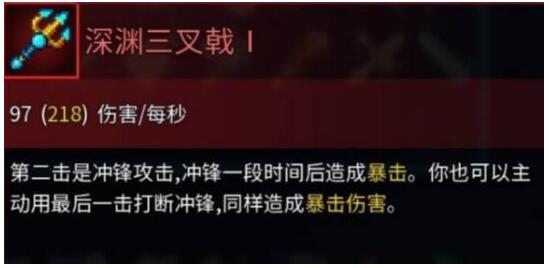 深渊三叉戟 I

97 (218) 伤害/每秒

第二击是冲锋攻击,冲锋一段时间后造成暴击。你也可以主动用最后一击打断冲锋,同样造成暴击伤害。